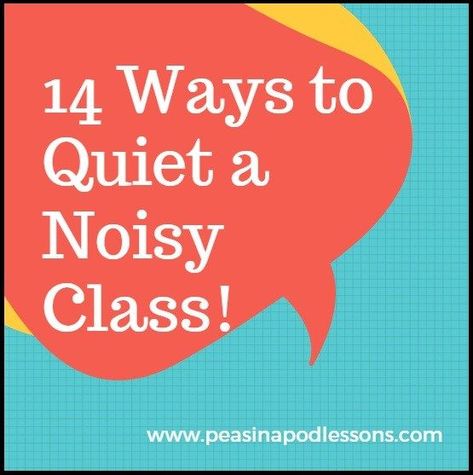 14 Ways to Quiet a Noisy Class!

www.peasinapodlessons.com